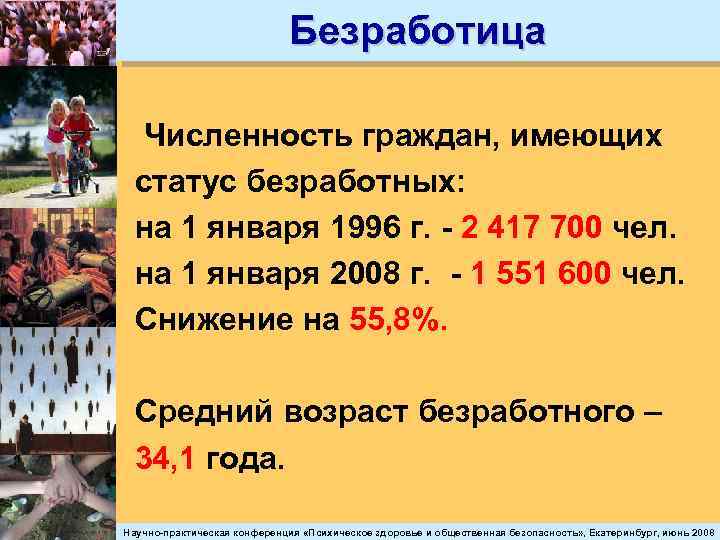 Безработица

Численность граждан, имеющих статус безработных:
на 1 января 1996 г. - 2 417 700 чел.
на 1 января 2008 г. - 1 551 600 чел.
Снижение на 55,8%.

Средний возраст безработного – 34,1 года.

Научно-практическая конференция «Психическое здоровье и общественная безопасность», Екатеринбург, июнь 2008